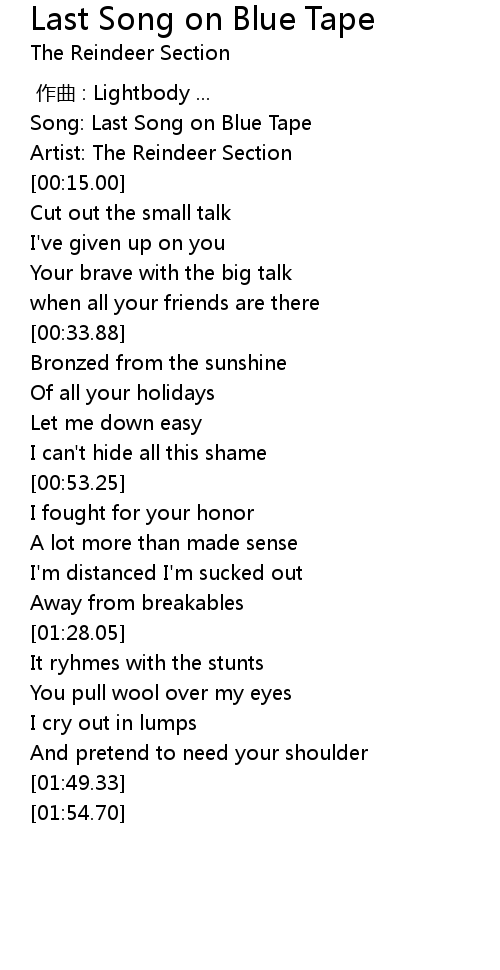 Last Song on Blue Tape
The Reindeer Section

作曲 : Lightbody ...
Song: Last Song on Blue Tape
Artist: The Reindeer Section
[00:15.00]
Cut out the small talk
I've given up on you
Your brave with the big talk
when all your friends are there
[00:33.88]
Bronzed from the sunshine
Of all your holidays
Let me down easy
I can't hide all this shame
[00:53.25]
I fought for your honor
A lot more than made sense
I'm distanced I'm sucked out
Away from breakables
[01:28.05]
It ryhmes with the stunts
You pull wool over my eyes
I cry out in lumps
And pretend to need your shoulder
[01:49.33]
[01:54.70]